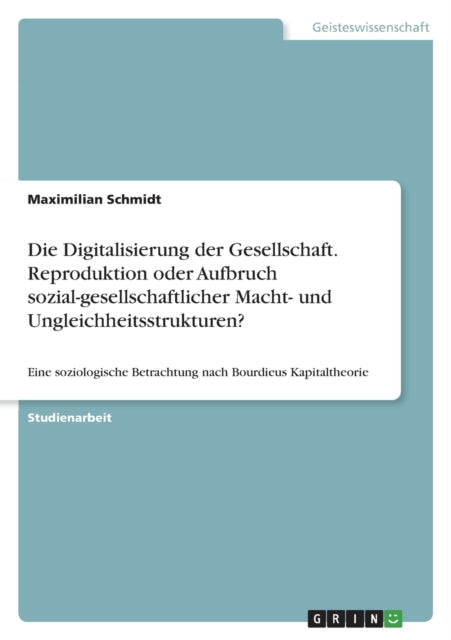 Geisteswissenschaft

Maximilian Schmidt

Die Digitalisierung der Gesellschaft. Reproduktion oder Aufbruch sozial-gesellschaftlicher Macht- und Ungleichheitsstrukturen?

Eine soziologische Betrachtung nach Bourdieus Kapitaltheorie

Studienarbeit

GRIN